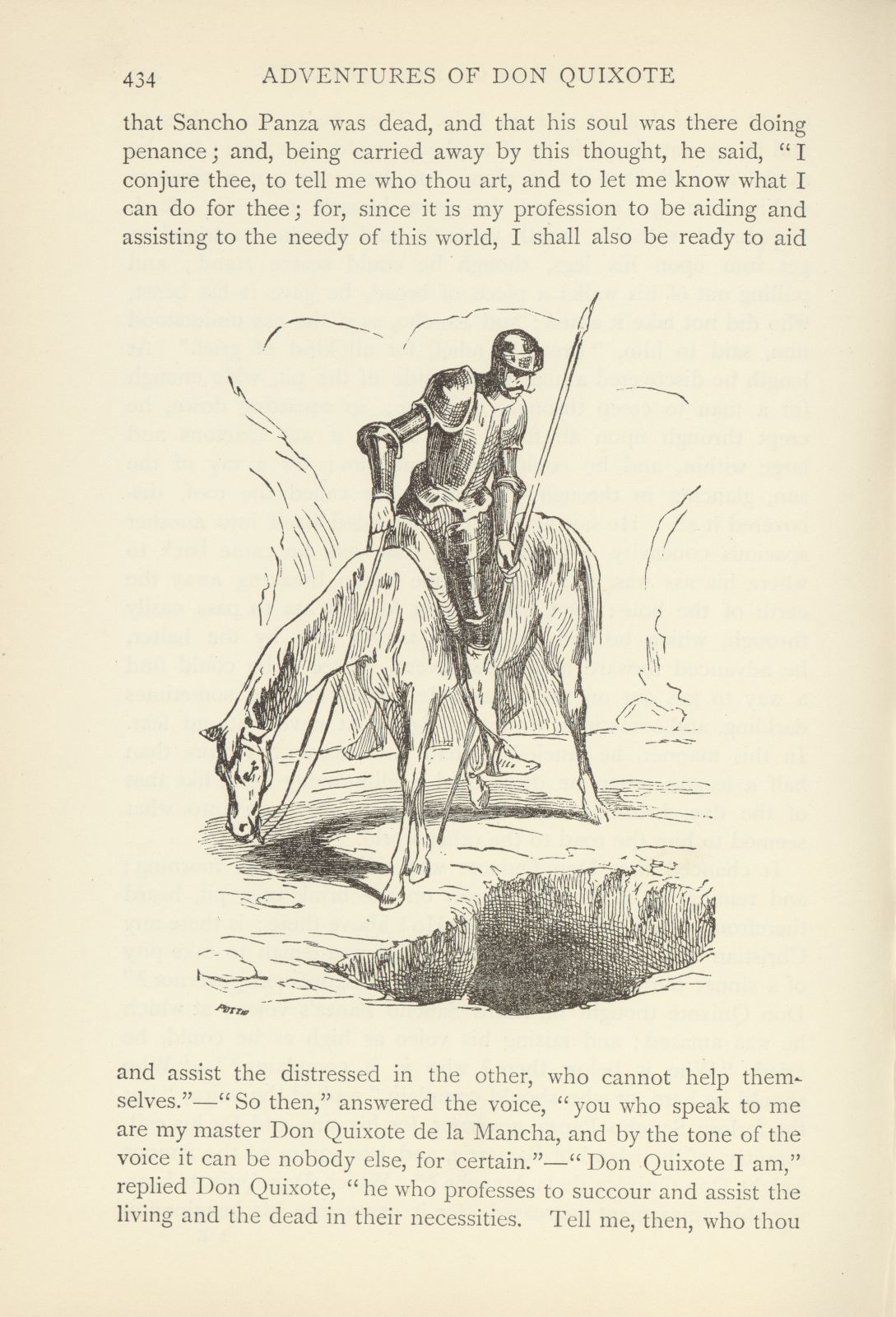 434 ADVENTURES OF DON QUIXOTE

that Sancho Panza was dead, and that his soul was there doing penance; and, being carried away by this thought, he said, "I conjure thee, to tell me who thou art, and to let me know what I can do for thee; for, since it is my profession to be aiding and assisting to the needy of this world, I shall also be ready to aid

and assist the distressed in the other, who cannot help themselves."—"So then," answered the voice, "you who speak to me are my master Don Quixote de la Mancha, and by the tone of the voice it can be nobody else, for certain."—"Don Quixote I am," replied Don Quixote, "he who professes to succour and assist the living and the dead in their necessities. Tell me, then, who thou